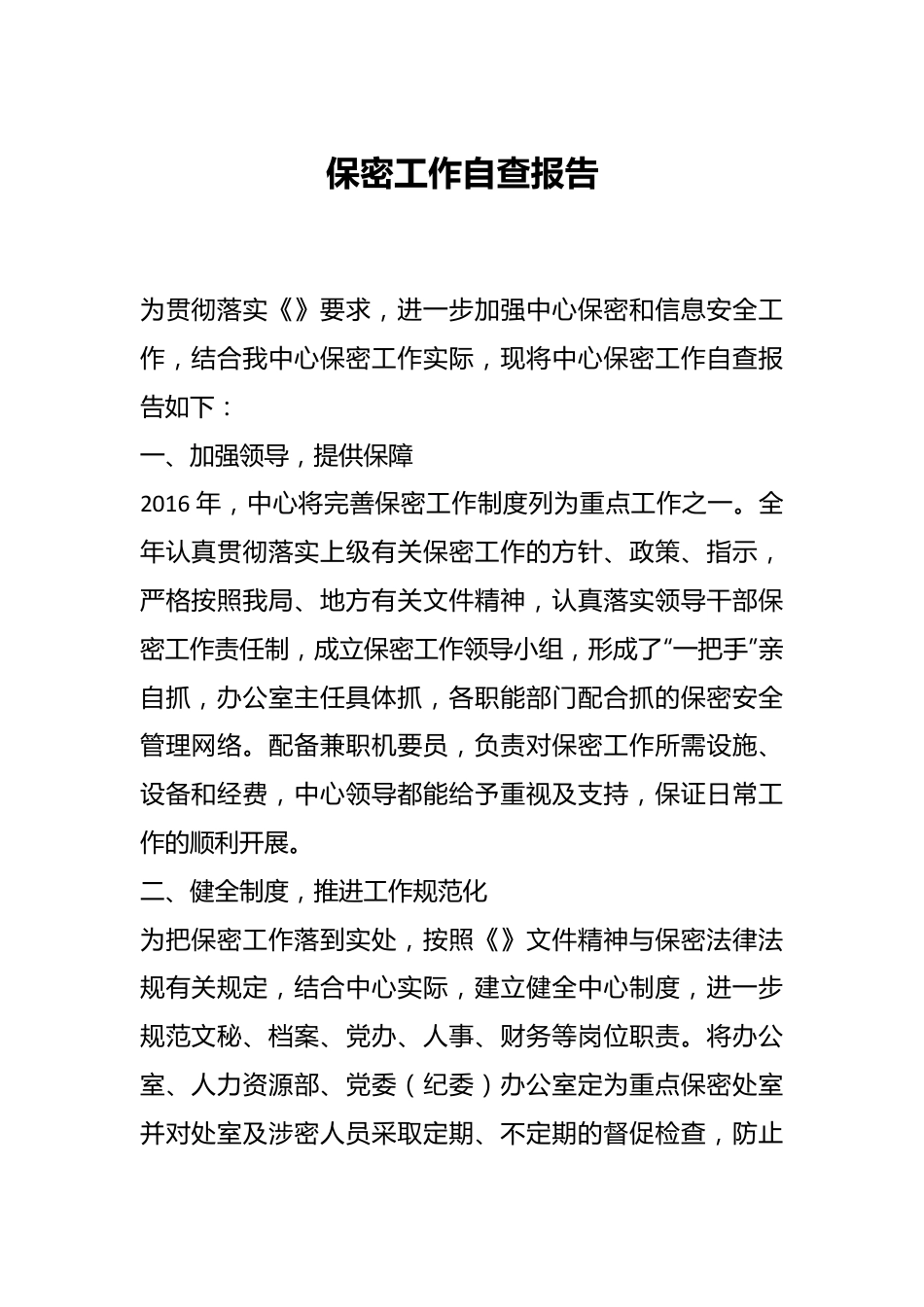 保密工作自查报告

为贯彻落实《》要求，进一步加强中心保密和信息安全工作，结合我中心保密工作实际，现将中心保密工作自查报告如下：

一、加强领导，提供保障

2016 年，中心将完善保密工作制度列为重点工作之一。全年认真贯彻落实上级有关保密工作的方针、政策、指示，严格按照我局、地方有关文件精神，认真落实领导干部保密工作责任制，成立保密工作领导小组，形成了“一把手”亲自抓，办公室主任具体抓，各职能部门配合抓的保密安全管理网络。配备兼职机要员，负责对保密工作所需设施、设备和经费，中心领导都能给予重视及支持，保证日常工作的顺利开展。

二、健全制度，推进工作规范化

为把保密工作落到实处，按照《》文件精神与保密法律法规有关规定，结合中心实际，建立健全中心制度，进一步规范文秘、档案、党办、人事、财务等岗位职责。将办公室、人力资源部、党委（纪委）办公室定为重点保密处室并对处室及涉密人员采取定期、不定期的督促检查，防止